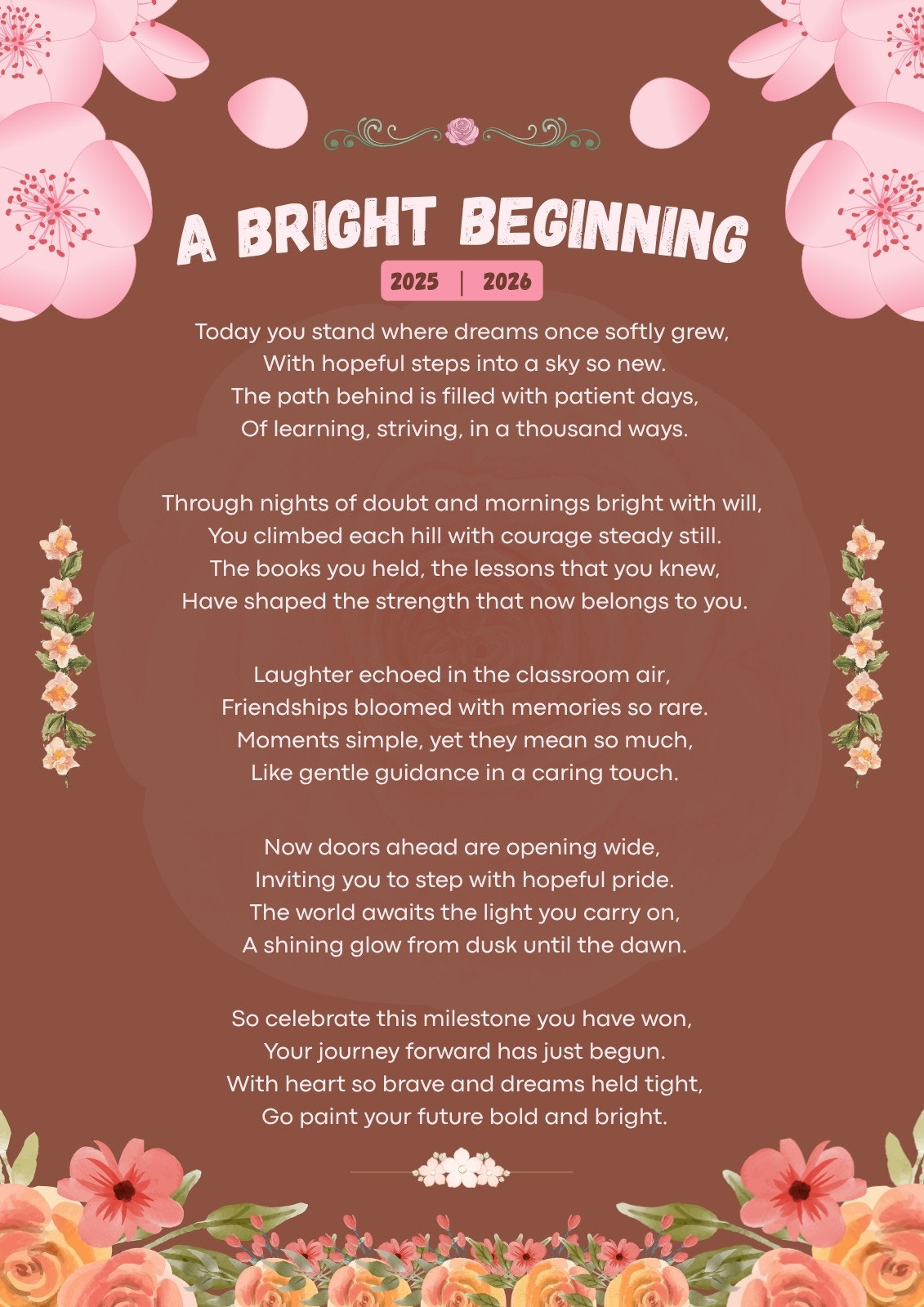 A BRIGHT BEGINNING

2025 | 2026

Today you stand where dreams once softly grew,
With hopeful steps into a sky so new.
The path behind is filled with patient days,
Of learning, striving, in a thousand ways.

Through nights of doubt and mornings bright with will,
You climbed each hill with courage steady still.
The books you held, the lessons that you knew,
Have shaped the strength that now belongs to you.

Laughter echoed in the classroom air,
Friendships bloomed with memories so rare.
Moments simple, yet they mean so much,
Like gentle guidance in a caring touch.

Now doors ahead are opening wide,
Inviting you to step with hopeful pride.
The world awaits the light you carry on,
A shining glow from dusk until the dawn.

So celebrate this milestone you have won,
Your journey forward has just begun.
With heart so brave and dreams held tight,
Go paint your future bold and bright.